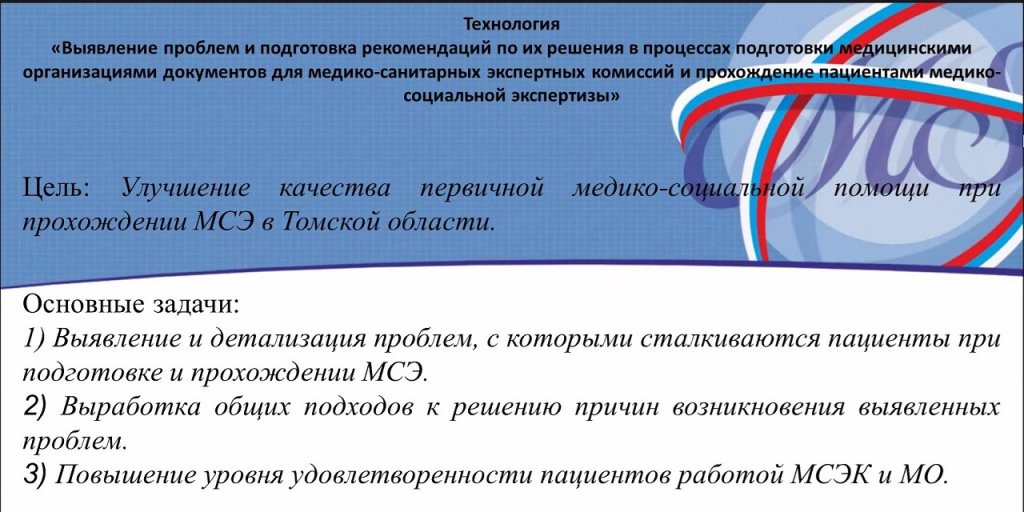 Технология
«Выявление проблем и подготовка рекомендаций по их решения в процессах подготовки медицинскими организациями документов для медико-санитарных экспертных комиссий и прохождение пациентами медико-социальной экспертизы»

Цель: Улучшение качества первичной медико-социальной помощи при прохождении МСЭ в Томской области.

Основные задачи:
1) Выявление и детализация проблем, с которыми сталкиваются пациенты при подготовке и прохождении МСЭ.
2) Выработка общих подходов к решению причин возникновения выявленных проблем.
3) Повышение уровня удовлетворенности пациентов работой МСЭК и МО.